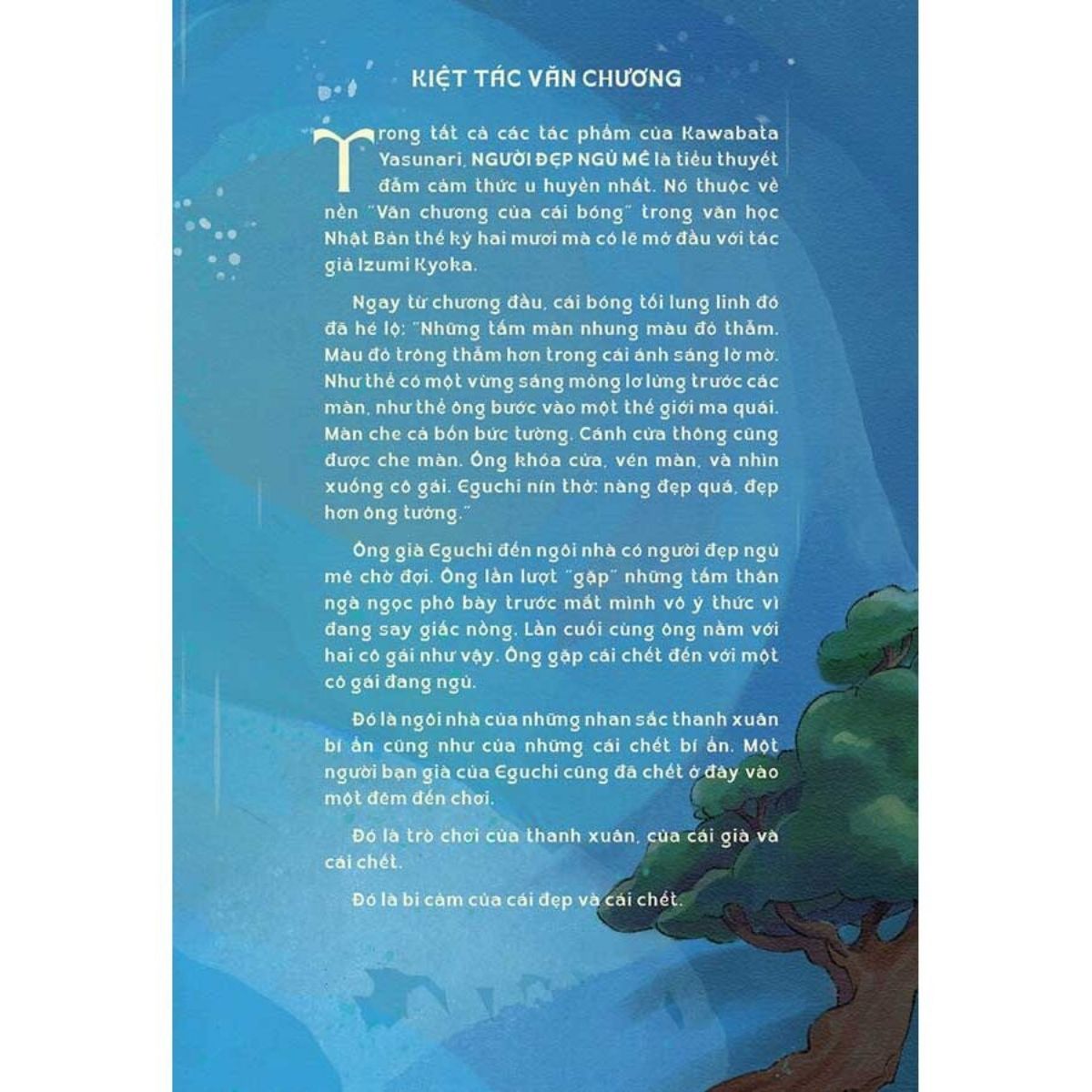 KIỆT TÁC VĂN CHƯƠNG

Trong tất cả các tác phẩm của Kawabata Yasunari, NGƯỜI ĐẸP NGỦ MÊ là tiểu thuyết đẫm cảm thức u huyền nhất. Nó thuộc về nền "Văn chương của cái bóng" trong văn học Nhật Bản thế kỷ hai mươi mà có lẽ mở đầu với tác giả Izumi Kyoka.

Ngay từ chương đầu, cái bóng tối lung linh đó đã hé lộ: "Những tấm màn nhung màu đỏ thẫm. Màu đỏ trông thẫm hơn trong cái ánh sáng lờ mờ. Như thể có một vừng sáng mỏng lơ lửng trước các màn, như thể ông bước vào một thế giới ma quái. Màn che cả bốn bức tường. Cánh cửa thông cũng được che màn. Ông khóa cửa, vén màn, và nhìn xuống cô gái. Eguchi nín thở: nàng đẹp quá, đẹp hơn ông tưởng."

Ông già Eguchi đến ngôi nhà có người đẹp ngủ mê chờ đợi. Ông lần lượt "gặp" những tấm thân ngà ngọc phô bày trước mắt mình vô ý thức vì đang say giấc nồng. Lần cuối cùng ông nằm với hai cô gái như vậy. Ông gặp cái chết đến với một cô gái đang ngủ.

Đó là ngôi nhà của những nhan sắc thanh xuân bí ẩn cũng như của những cái chết bí ẩn. Một người bạn già của Eguchi cũng đã chết ở đây vào một đêm đến chơi.

Đó là trò chơi của thanh xuân, của cái già và cái chết.

Đó là bi cảm của cái đẹp và cái chết.